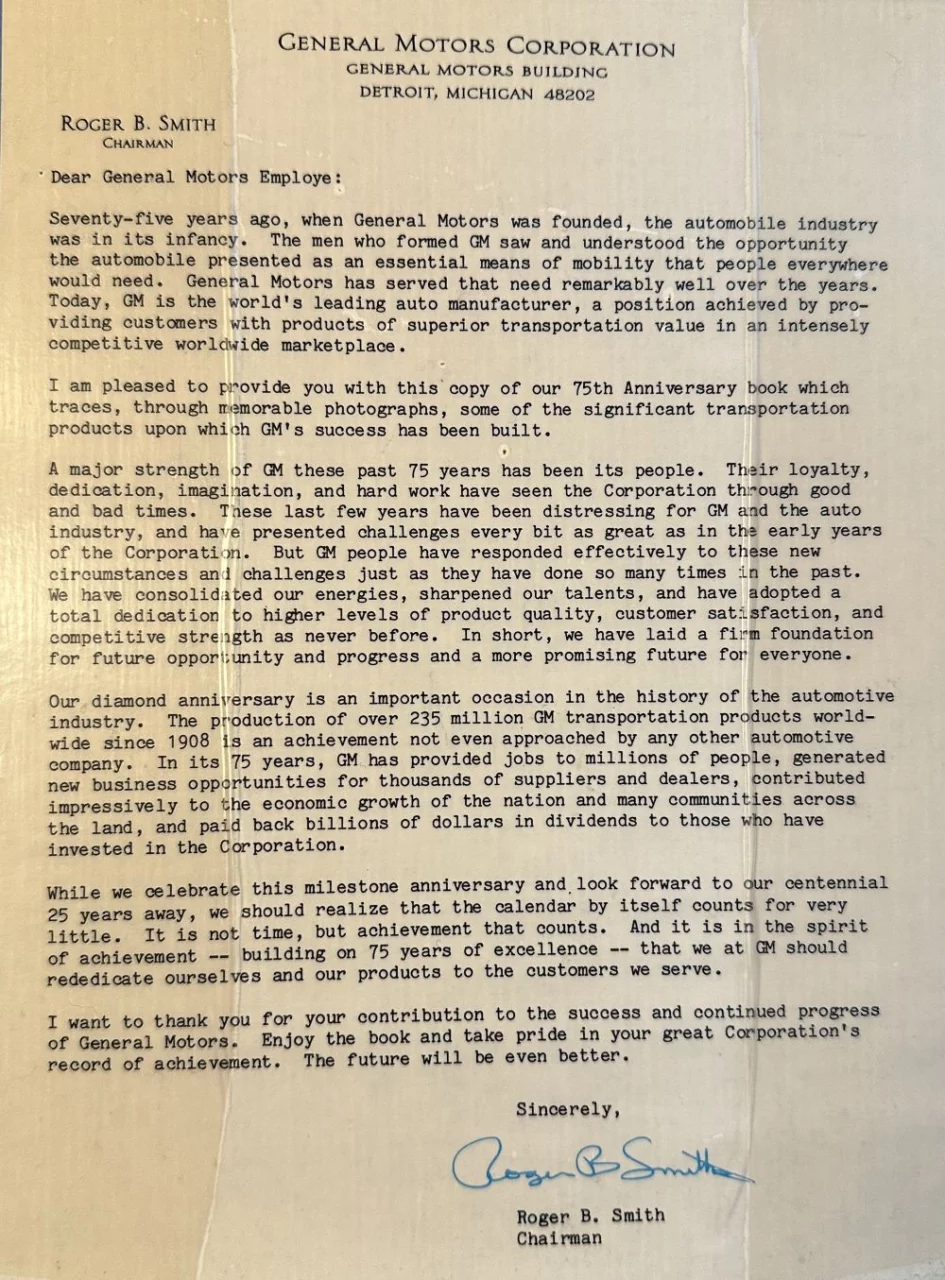 GENERAL MOTORS CORPORATION
GENERAL MOTORS BUILDING
DETROIT, MICHIGAN 48202

ROGER B. SMITH
CHAIRMAN

Dear General Motors Employe:

Seventy-five years ago, when General Motors was founded, the automobile industry was in its infancy. The men who formed GM saw and understood the opportunity the automobile presented as an essential means of mobility that people everywhere would need. General Motors has served that need remarkably well over the years. Today, GM is the world's leading auto manufacturer, a position achieved by providing customers with products of superior transportation value in an intensely competitive worldwide marketplace.

I am pleased to provide you with this copy of our 75th Anniversary book which traces, through memorable photographs, some of the significant transportation products upon which GM's success has been built.

A major strength of GM these past 75 years has been its people. Their loyalty, dedication, imagination, and hard work have seen the Corporation through good and bad times. These last few years have been distressing for GM and the auto industry, and have presented challenges every bit as great as in the early years of the Corporation. But GM people have responded effectively to these new circumstances and challenges just as they have done so many times in the past. We have consolidated our energies, sharpened our talents, and have adopted a total dedication to higher levels of product quality, customer satisfaction, and competitive strength as never before. In short, we have laid a firm foundation for future opportunity and progress and a more promising future for everyone.

Our diamond anniversary is an important occasion in the history of the automotive industry. The production of over 235 million GM transportation products worldwide since 1908 is an achievement not even approached by any other automotive company. In its 75 years, GM has provided jobs to millions of people, generated new business opportunities for thousands of suppliers and dealers, contributed impressively to the economic growth of the nation and many communities across the land, and paid back billions of dollars in dividends to those who have invested in the Corporation.

While we celebrate this milestone anniversary and look forward to our centennial 25 years away, we should realize that the calendar by itself counts for very little. It is not time, but achievement that counts. And it is in the spirit of achievement -- building on 75 years of excellence -- that we at GM should rededicate ourselves and our products to the customers we serve.

I want to thank you for your contribution to the success and continued progress of General Motors. Enjoy the book and take pride in your great Corporation's record of achievement. The future will be even better.

Sincerely,

Roger B Smith

Roger B. Smith
Chairman